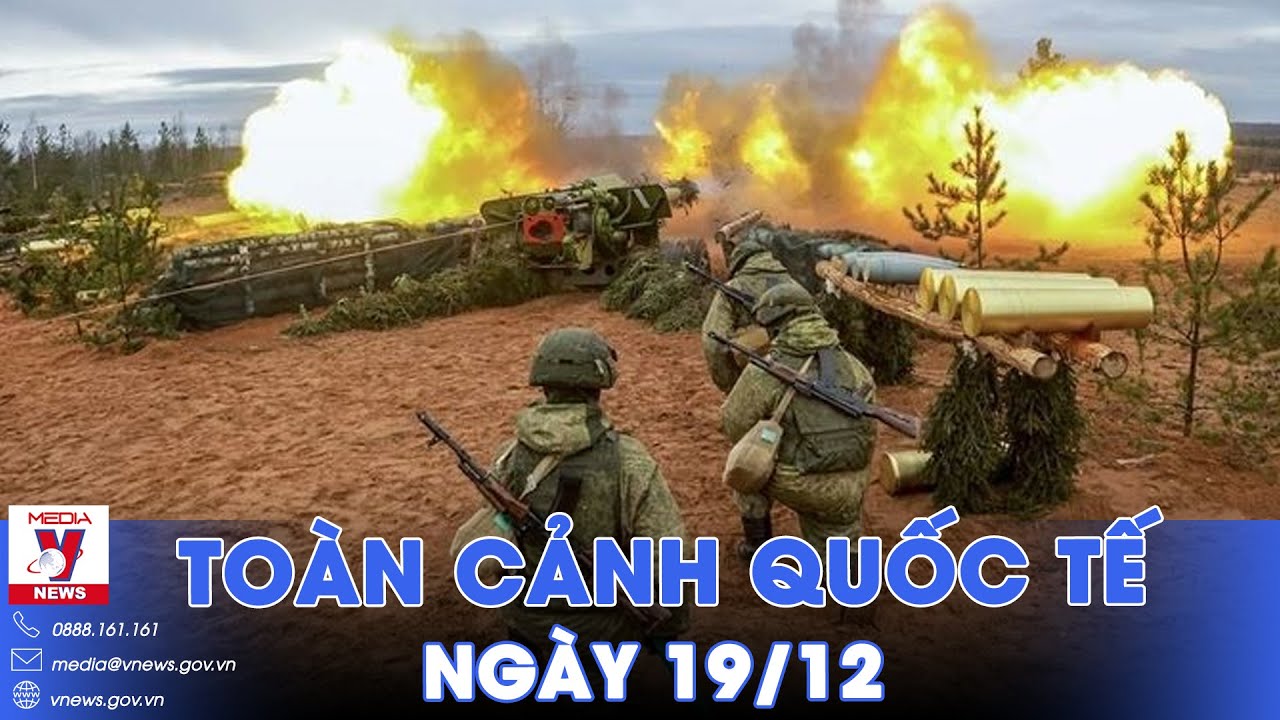 MEDIA
V
NEWS
0888.161.161
media@vnews.gov.vn
vnews.gov.vn

TOÀN CẢNH QUỐC TẾ
NGÀY 19/12